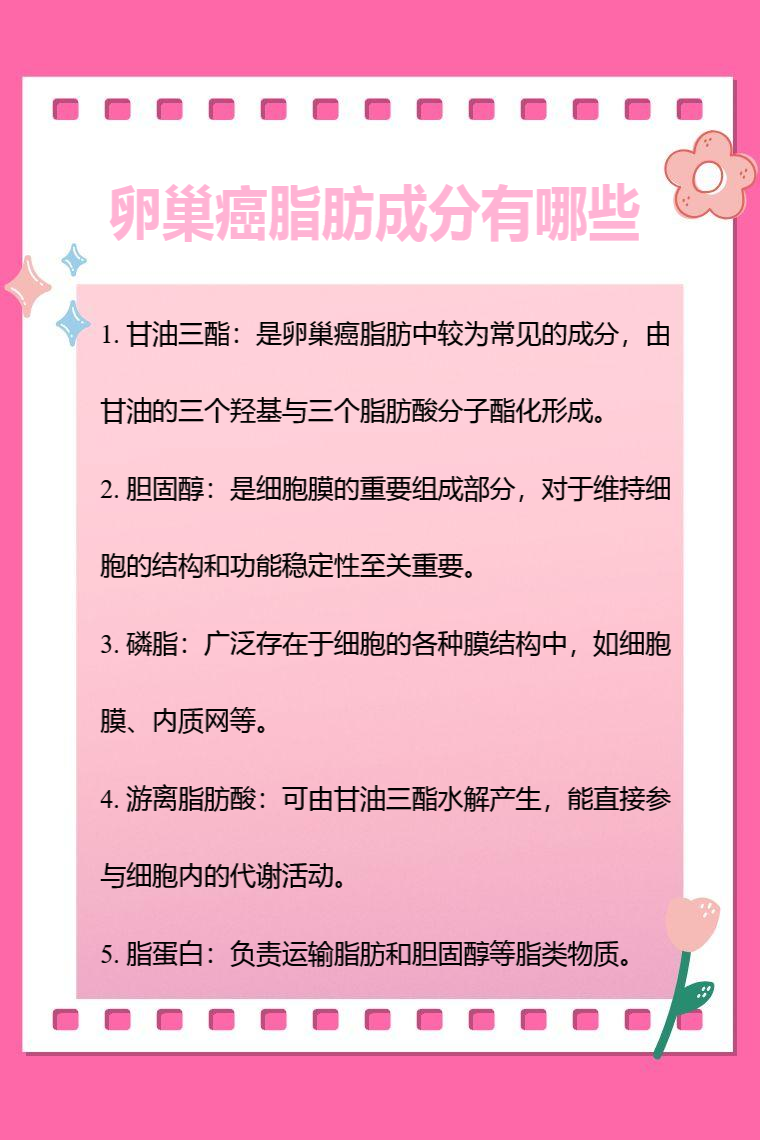 卵巢癌脂肪成分有哪些

1. 甘油三酯：是卵巢癌脂肪中较为常见的成分，由甘油的三个羟基与三个脂肪酸分子酯化形成。

2. 胆固醇：是细胞膜的重要组成部分，对于维持细胞的结构和功能稳定性至关重要。

3. 磷脂：广泛存在于细胞的各种膜结构中，如细胞膜、内质网等。

4. 游离脂肪酸：可由甘油三酯水解产生，能直接参与细胞内的代谢活动。

5. 脂蛋白：负责运输脂肪和胆固醇等脂类物质。